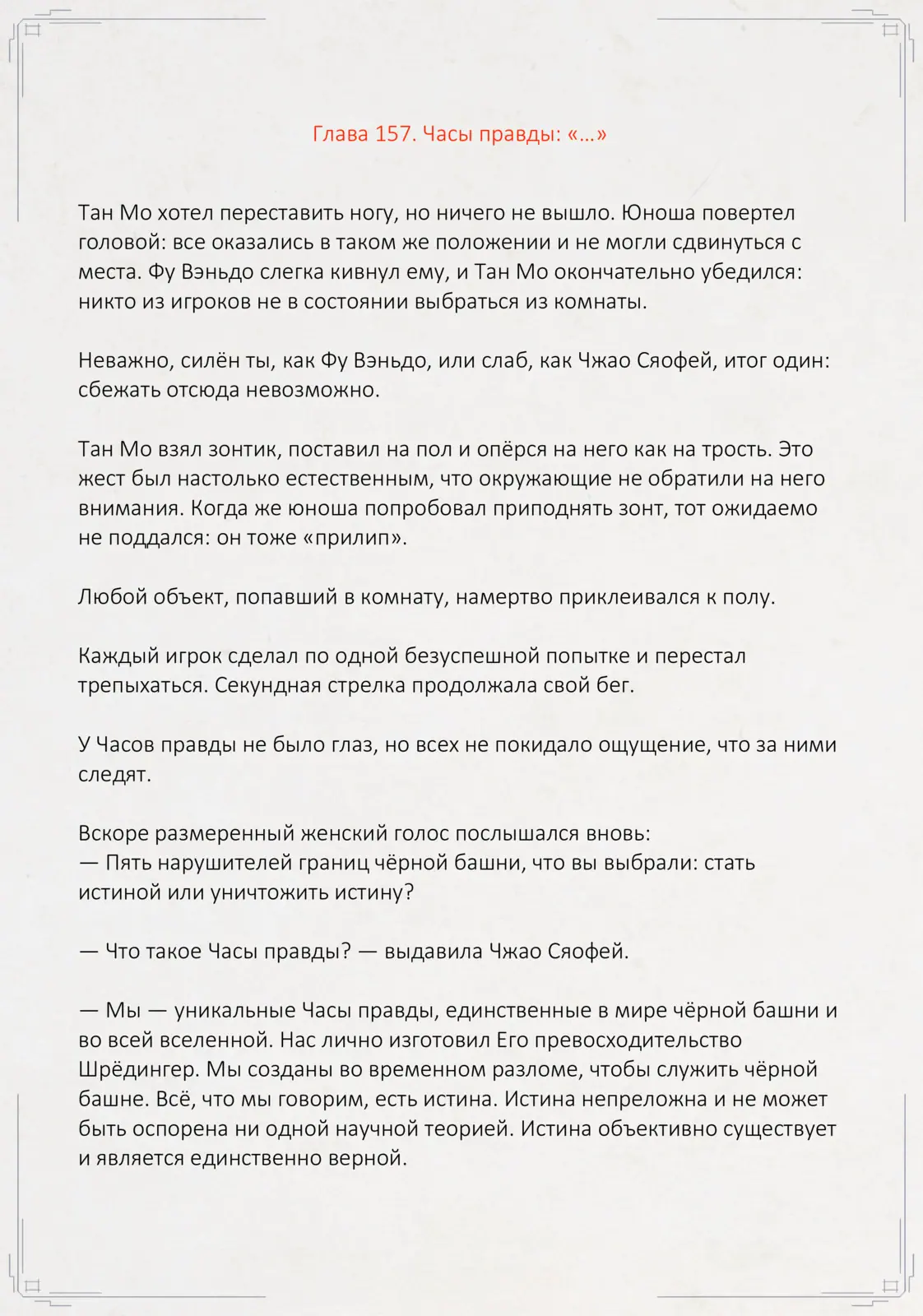 Глава 157. Часы правды: «...»

Тан Мо хотел переставить ногу, но ничего не вышло. Юноша повертел головой: все оказались в таком же положении и не могли сдвинуться с места. Фу Вэньдо слегка кивнул ему, и Тан Мо окончательно убедился: никто из игроков не в состоянии выбраться из комнаты.

Неважно, силён ты, как Фу Вэньдо, или слаб, как Чжао Сяофей, итог один: сбежать отсюда невозможно.

Тан Мо взял зонтик, поставил на пол и опёрся на него как на трость. Это жест был настолько естественным, что окружающие не обратили на него внимания. Когда же юноша попробовал приподнять зонт, тот ожидаемо не поддался: он тоже «прилип».

Любой объект, попавший в комнату, намертво приклеивался к полу.

Каждый игрок сделал по одной безуспешной попытке и перестал трепыхаться. Секундная стрелка продолжала свой бег.

У Часов правды не было глаз, но всех не покидало ощущение, что за ними следят.

Вскоре размеренный женский голос послышался вновь:
— Пять нарушителей границ чёрной башни, что вы выбрали: стать истиной или уничтожить истину?

— Что такое Часы правды? — выдавила Чжао Сяофей.

— Мы — уникальные Часы правды, единственные в мире чёрной башни и во всей вселенной. Нас лично изготовил Его превосходительство Шрёдингер. Мы созданы во временном разломе, чтобы служить чёрной башне. Всё, что мы говорим, есть истина. Истина непреложна и не может быть оспорена ни одной научной теорией. Истина объективно существует и является единственно верной.